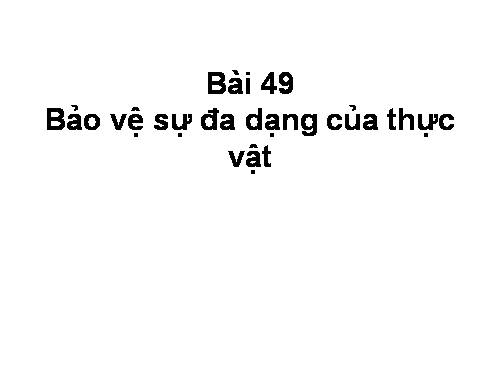 Bài 49
Bảo vệ sự đa dạng của thực vật